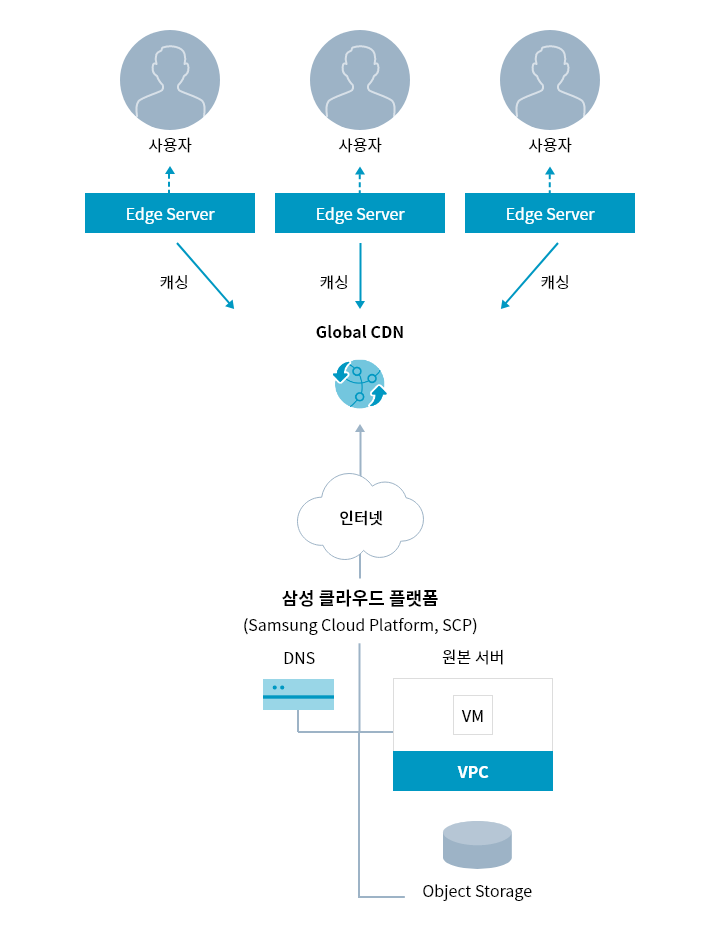 사용자

사용자

사용자

Edge Server

Edge Server

Edge Server

캐싱

캐싱

캐싱

Global CDN

인터넷

삼성 클라우드 플랫폼
(Samsung Cloud Platform, SCP)

DNS

원본 서버

VM

VPC

Object Storage